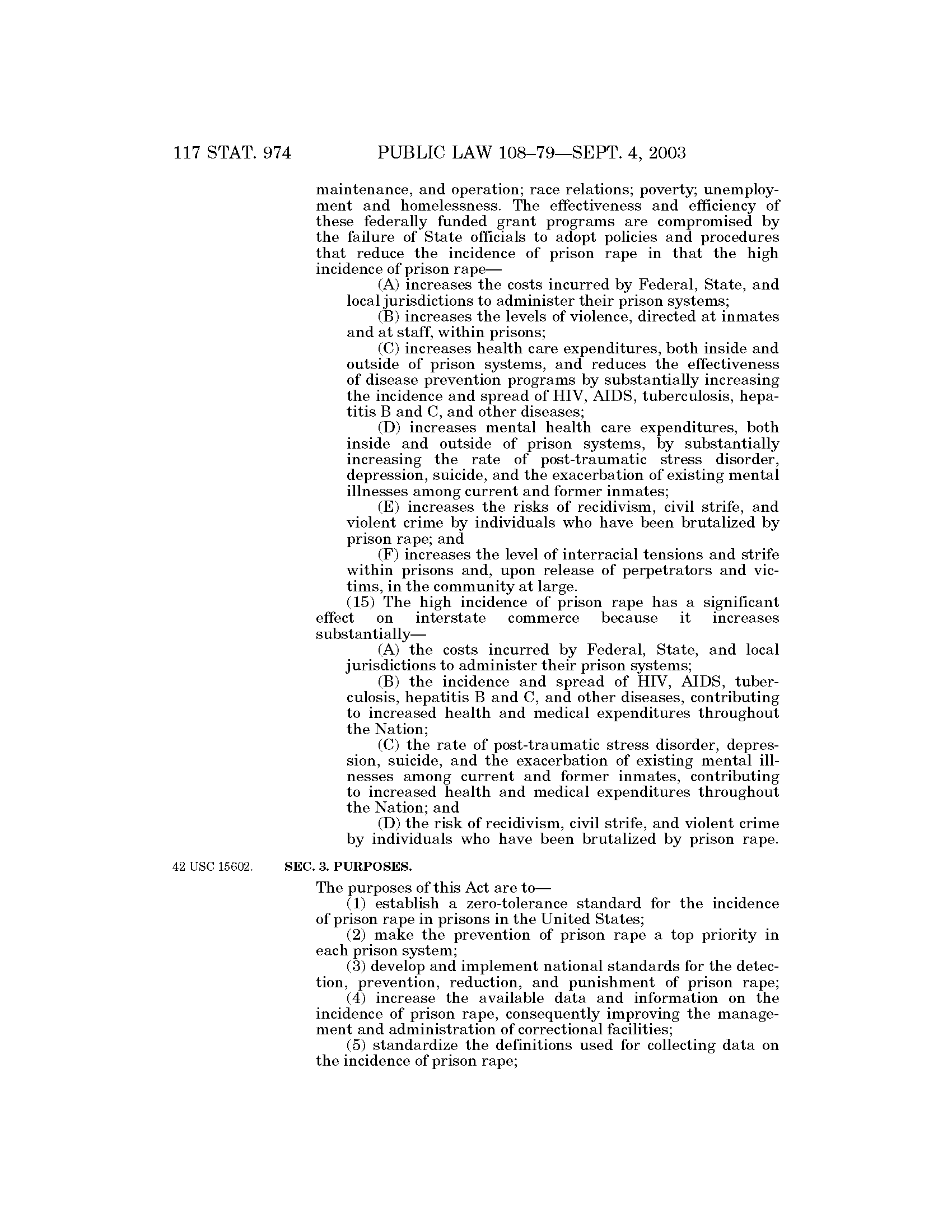 117 STAT. 974 PUBLIC LAW 108–79—SEPT. 4, 2003

maintenance, and operation; race relations; poverty; unemployment and homelessness. The effectiveness and efficiency of these federally funded grant programs are compromised by the failure of State officials to adopt policies and procedures that reduce the incidence of prison rape in that the high incidence of prison rape—

(A) increases the costs incurred by Federal, State, and local jurisdictions to administer their prison systems;

(B) increases the levels of violence, directed at inmates and at staff, within prisons;

(C) increases health care expenditures, both inside and outside of prison systems, and reduces the effectiveness of disease prevention programs by substantially increasing the incidence and spread of HIV, AIDS, tuberculosis, hepatitis B and C, and other diseases;

(D) increases mental health care expenditures, both inside and outside of prison systems, by substantially increasing the rate of post-traumatic stress disorder, depression, suicide, and the exacerbation of existing mental illnesses among current and former inmates;

(E) increases the risks of recidivism, civil strife, and violent crime by individuals who have been brutalized by prison rape; and

(F) increases the level of interracial tensions and strife within prisons and, upon release of perpetrators and victims, in the community at large.

(15) The high incidence of prison rape has a significant effect on interstate commerce because it increases substantially—

(A) the costs incurred by Federal, State, and local jurisdictions to administer their prison systems;

(B) the incidence and spread of HIV, AIDS, tuberculosis, hepatitis B and C, and other diseases, contributing to increased health and medical expenditures throughout the Nation;

(C) the rate of post-traumatic stress disorder, depression, suicide, and the exacerbation of existing mental illnesses among current and former inmates, contributing to increased health and medical expenditures throughout the Nation; and

(D) the risk of recidivism, civil strife, and violent crime by individuals who have been brutalized by prison rape.

42 USC 15602.

SEC. 3. PURPOSES.

The purposes of this Act are to—

(1) establish a zero-tolerance standard for the incidence of prison rape in prisons in the United States;

(2) make the prevention of prison rape a top priority in each prison system;

(3) develop and implement national standards for the detection, prevention, reduction, and punishment of prison rape;

(4) increase the available data and information on the incidence of prison rape, consequently improving the management and administration of correctional facilities;

(5) standardize the definitions used for collecting data on the incidence of prison rape;